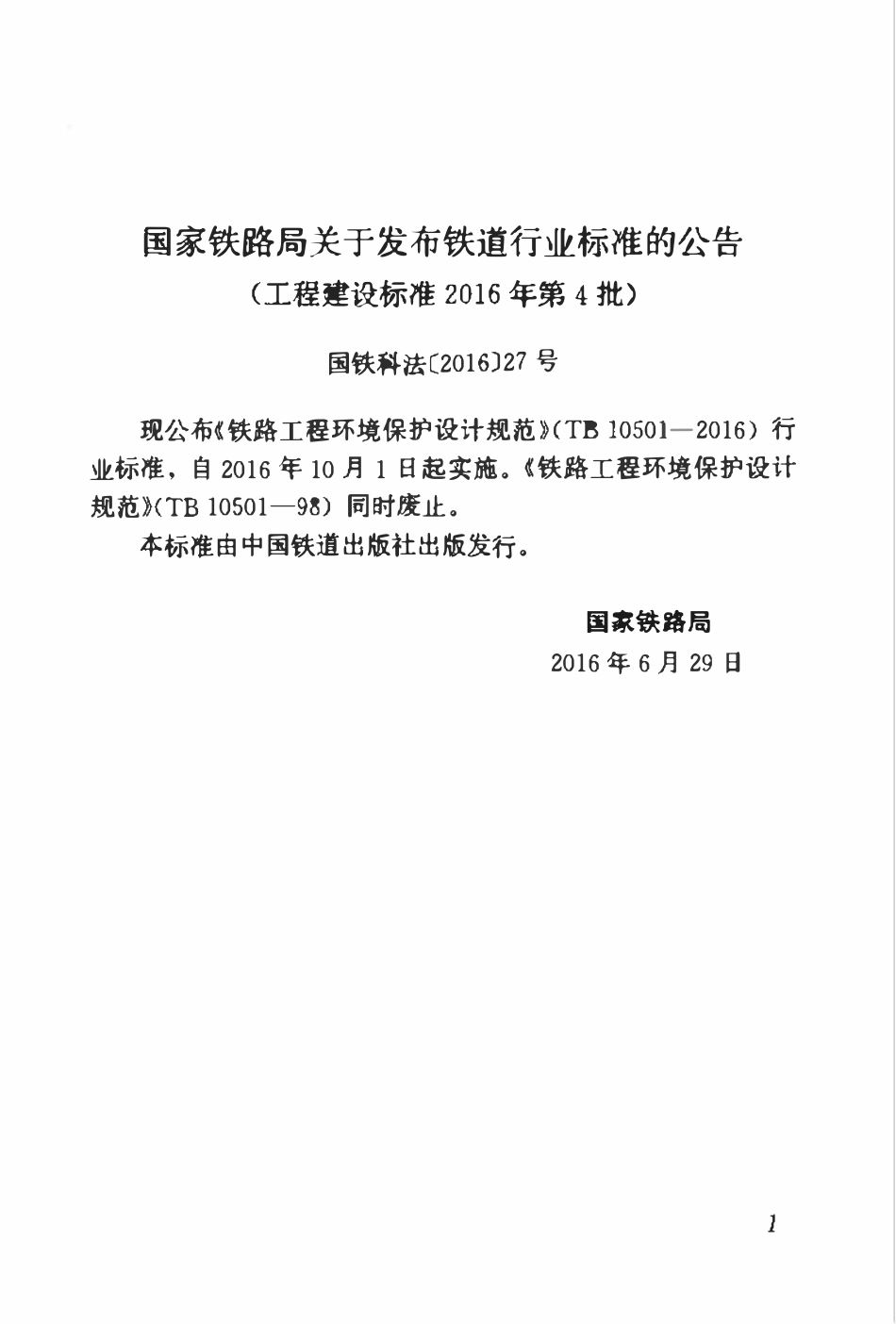 国家铁路局关于发布铁道行业标准的公告
（工程建设标准 2016 年第 4 批）

国铁科法〔2016〕27 号

现公布《铁路工程环境保护设计规范》（TB 10501—2016）行业标准，自 2016 年 10 月 1 日起实施。《铁路工程环境保护设计规范》（TB 10501—98）同时废止。

本标准由中国铁道出版社出版发行。

国家铁路局
2016 年 6 月 29 日

1